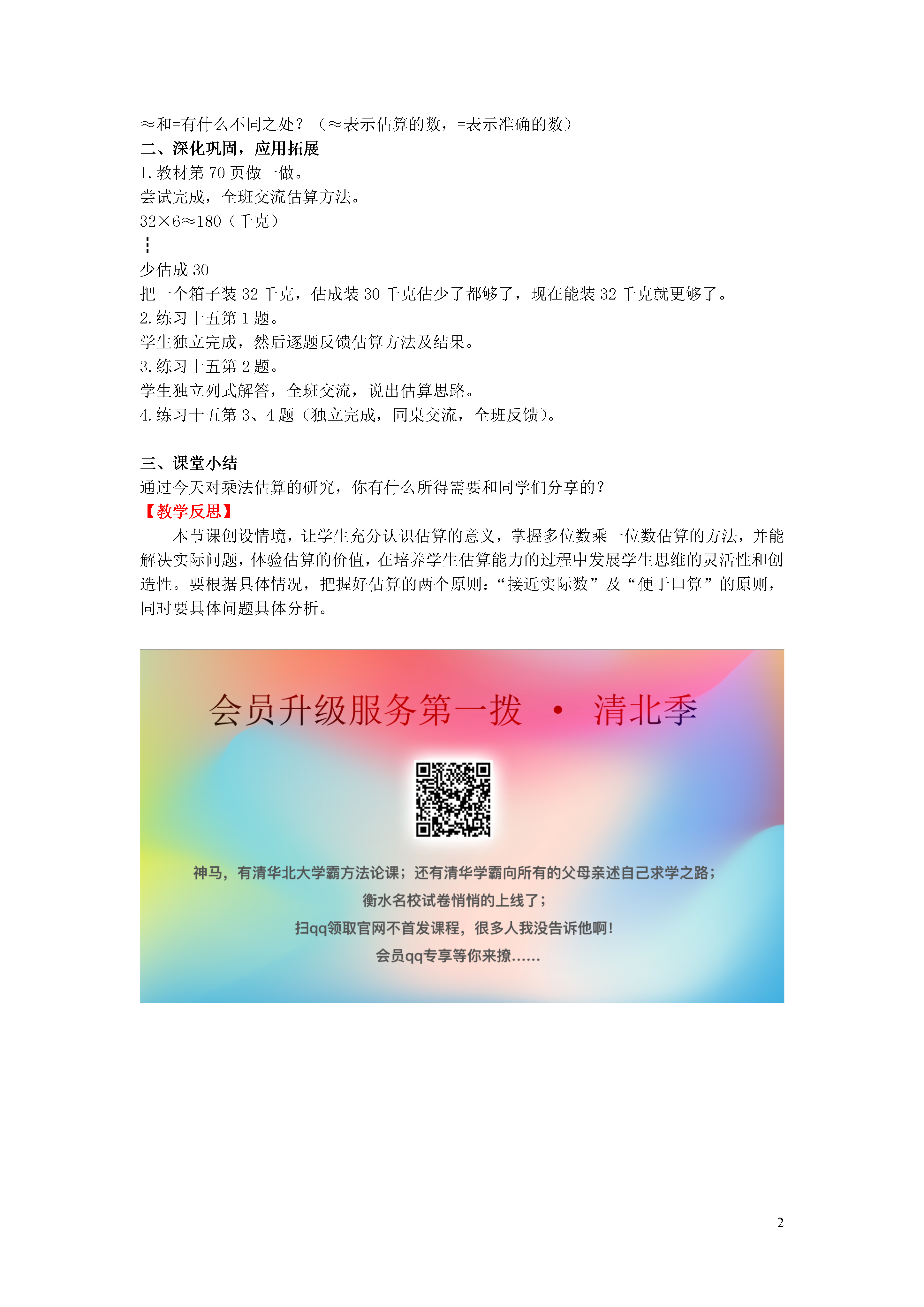 ≈和=有什么不同之处？（≈表示估算的数，=表示准确的数）
二、深化巩固，应用拓展
1.教材第 70 页做一做。
尝试完成，全班交流估算方法。
32×6≈180（千克）
⋮
少估成 30
把一个箱子装 32 千克，估成装 30 千克估少了都够了，现在能装 32 千克就更够了。
2.练习十五第 1 题。
学生独立完成，然后逐题反馈估算方法及结果。
3.练习十五第 2 题。
学生独立列式解答，全班交流，说出估算思路。
4.练习十五第 3、4 题（独立完成，同桌交流，全班反馈）。

三、课堂小结
通过今天对乘法估算的研究，你有什么所得需要和同学们分享的？
【教学反思】
本节课创设情境，让学生充分认识估算的意义，掌握多位数乘一位数估算的方法，并能解决实际问题，体验估算的价值，在培养学生估算能力的过程中发展学生思维的灵活性和创造性。要根据具体情况，把握好估算的两个原则：“接近实际数”及“便于口算”的原则，同时要具体问题具体分析。

会员升级服务第一拨 · 清北季

神马，有清华北大学霸方法论课；还有清华学霸向所有的父母亲述自己求学之路；
衡水名校试卷悄悄的上线了；
扫qq领取官网不首发课程，很多人我没告诉他啊！
会员qq专享等你来撩……

2